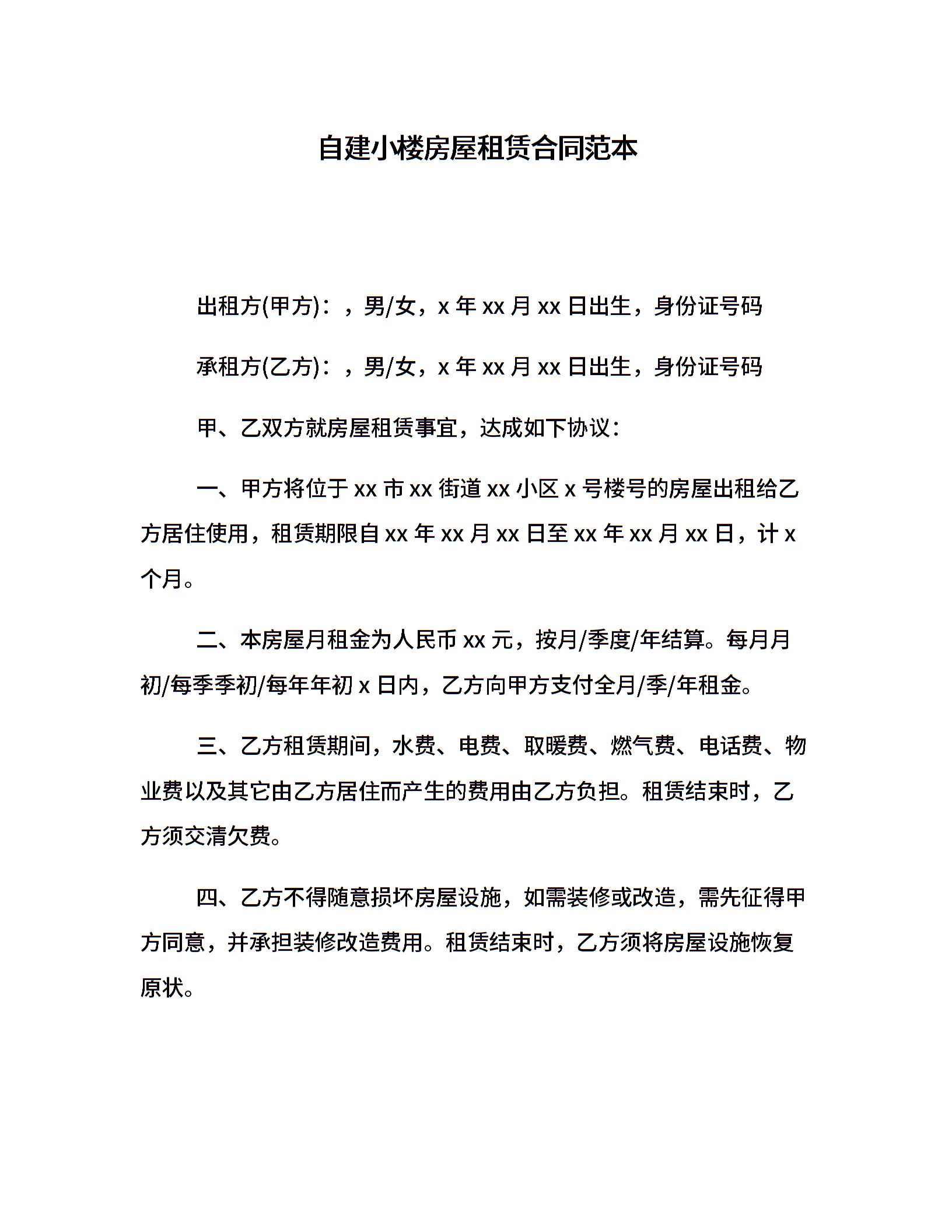 自建小楼房屋租赁合同范本

出租方(甲方)：，男/女，x 年 xx 月 xx 日出生，身份证号码

承租方(乙方)：，男/女，x 年 xx 月 xx 日出生，身份证号码

甲、乙双方就房屋租赁事宜，达成如下协议：

一、甲方将位于 xx 市 xx 街道 xx 小区 x 号楼号的房屋出租给乙方居住使用，租赁期限自 xx 年 xx 月 xx 日至 xx 年 xx 月 xx 日，计 x 个月。

二、本房屋月租金为人民币 xx 元，按月/季度/年结算。每月月初/每季季初/每年年初 x 日内，乙方向甲方支付全月/季/年租金。

三、乙方租赁期间，水费、电费、取暖费、燃气费、电话费、物业费以及其它由乙方居住而产生的费用由乙方负担。租赁结束时，乙方须交清欠费。

四、乙方不得随意损坏房屋设施，如需装修或改造，需先征得甲方同意，并承担装修改造费用。租赁结束时，乙方须将房屋设施恢复原状。